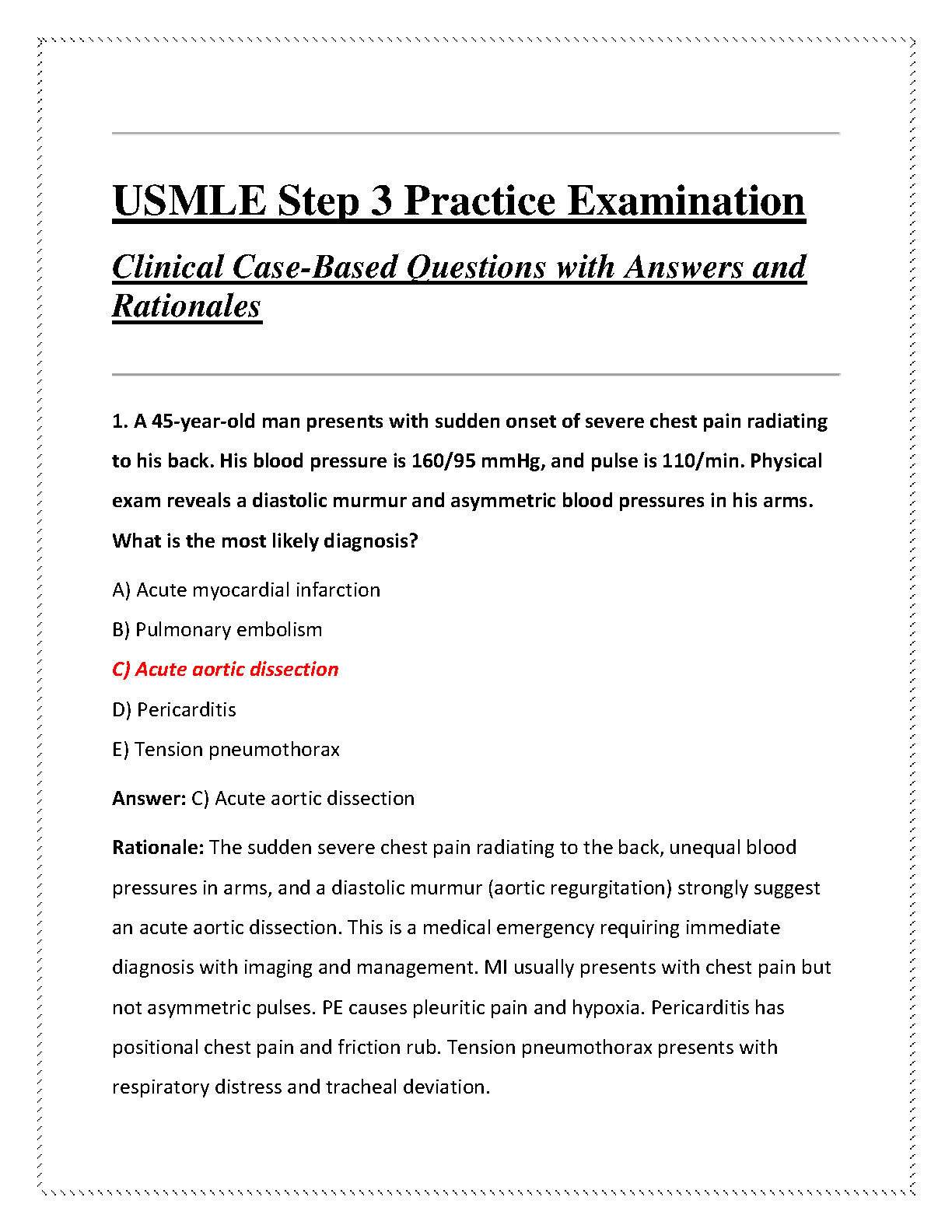 USMLE Step 3 Practice Examination

Clinical Case-Based Questions with Answers and Rationales

1. A 45-year-old man presents with sudden onset of severe chest pain radiating to his back. His blood pressure is 160/95 mmHg, and pulse is 110/min. Physical exam reveals a diastolic murmur and asymmetric blood pressures in his arms. What is the most likely diagnosis?

A) Acute myocardial infarction

B) Pulmonary embolism

C) Acute aortic dissection

D) Pericarditis

E) Tension pneumothorax

Answer: C) Acute aortic dissection

Rationale: The sudden severe chest pain radiating to the back, unequal blood pressures in arms, and a diastolic murmur (aortic regurgitation) strongly suggest an acute aortic dissection. This is a medical emergency requiring immediate diagnosis with imaging and management. MI usually presents with chest pain but not asymmetric pulses. PE causes pleuritic pain and hypoxia. Pericarditis has positional chest pain and friction rub. Tension pneumothorax presents with respiratory distress and tracheal deviation.